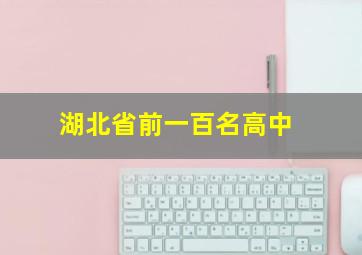 湖北省前一百名高中